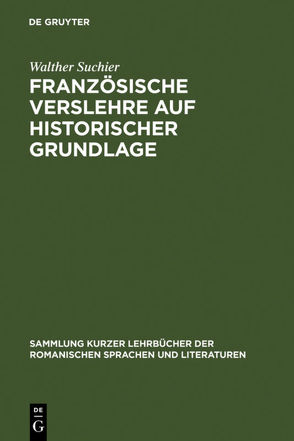 DE GRUYTER

Walther Suchier

FRANZÖSISCHE VERSLEHRE AUF HISTORISCHER GRUNDLAGE

SAMMLUNG KURZER LEHRBÜCHER DER ROMANISCHEN SPRACHEN UND LITERATUREN

DE
G